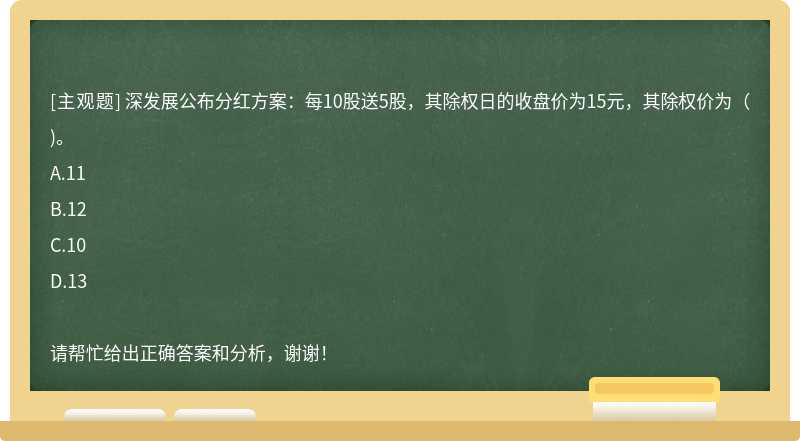 [主观题] 深发展公布分红方案：每10股送5股，其除权日的收盘价为15元，其除权价为（ )。

A.11

B.12

C.10

D.13

请帮忙给出正确答案和分析，谢谢！